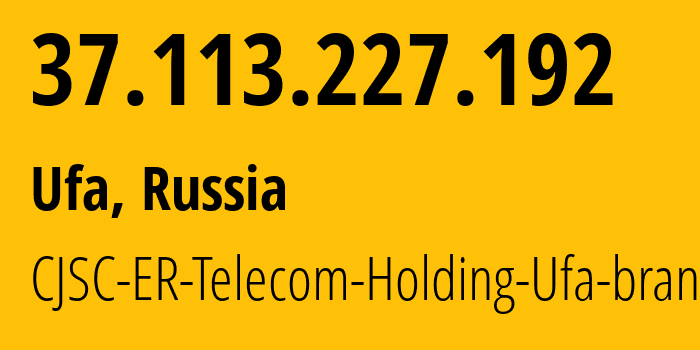 37.113.227.192

Ufa, Russia

CJSC-ER-Telecom-Holding-Ufa-bran